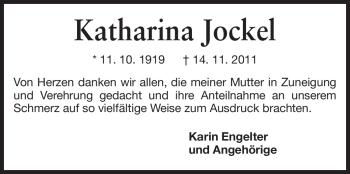 Katharina Jockel

* 11. 10. 1919 † 14. 11. 2011

Von Herzen danken wir allen, die meiner Mutter in Zuneigung und Verehrung gedacht und ihre Anteilnahme an unserem Schmerz auf so vielfältige Weise zum Ausdruck brachten.

Karin Engelter
und Angehörige